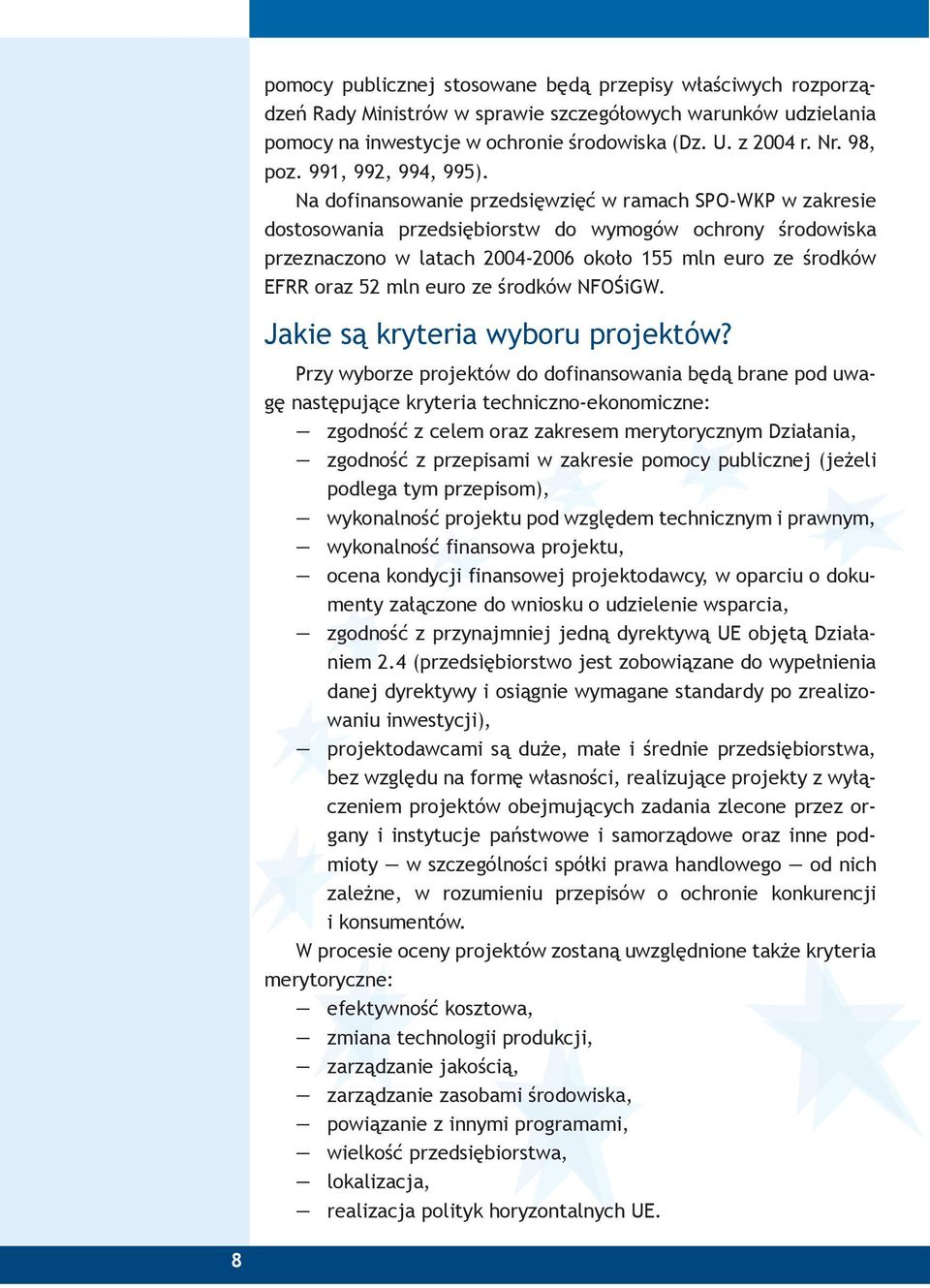 pomocy publicznej stosowane będą przepisy właściwych rozporządzeń Rady Ministrów w sprawie szczegółowych warunków udzielania pomocy na inwestycje w ochronie środowiska (Dz. U. z 2004 r. Nr. 98, poz. 991, 992, 994, 995).

Na dofinansowanie przedsięwzięć w ramach SPO-WKP w zakresie dostosowania przedsiębiorstw do wymogów ochrony środowiska przeznaczono w latach 2004-2006 około 155 mln euro ze środków EFRR oraz 52 mln euro ze środków NFOŚiGW.

Jakie są kryteria wyboru projektów?

Przy wyborze projektów do dofinansowania będą brane pod uwagę następujące kryteria techniczno-ekonomiczne:
— zgodność z celem oraz zakresem merytorycznym Działania,
— zgodność z przepisami w zakresie pomocy publicznej (jeżeli podlega tym przepisom),
— wykonalność projektu pod względem technicznym i prawnym,
— wykonalność finansowa projektu,
— ocena kondycji finansowej projektodawcy, w oparciu o dokumenty załączone do wniosku o udzielenie wsparcia,
— zgodność z przynajmniej jedną dyrektywą UE objętą Działaniem 2.4 (przedsiębiorstwo jest zobowiązane do wypełnienia danej dyrektywy i osiągnie wymagane standardy po zrealizowaniu inwestycji),
— projektodawcami są duże, małe i średnie przedsiębiorstwa, bez względu na formę własności, realizujące projekty z wyłączeniem projektów obejmujących zadania zlecone przez organy i instytucje państwowe i samorządowe oraz inne podmioty — w szczególności spółki prawa handlowego — od nich zależne, w rozumieniu przepisów o ochronie konkurencji i konsumentów.

W procesie oceny projektów zostaną uwzględnione także kryteria merytoryczne:
— efektywność kosztowa,
— zmiana technologii produkcji,
— zarządzanie jakością,
— zarządzanie zasobami środowiska,
— powiązanie z innymi programami,
— wielkość przedsiębiorstwa,
— lokalizacja,
— realizacja polityk horyzontalnych UE.

8